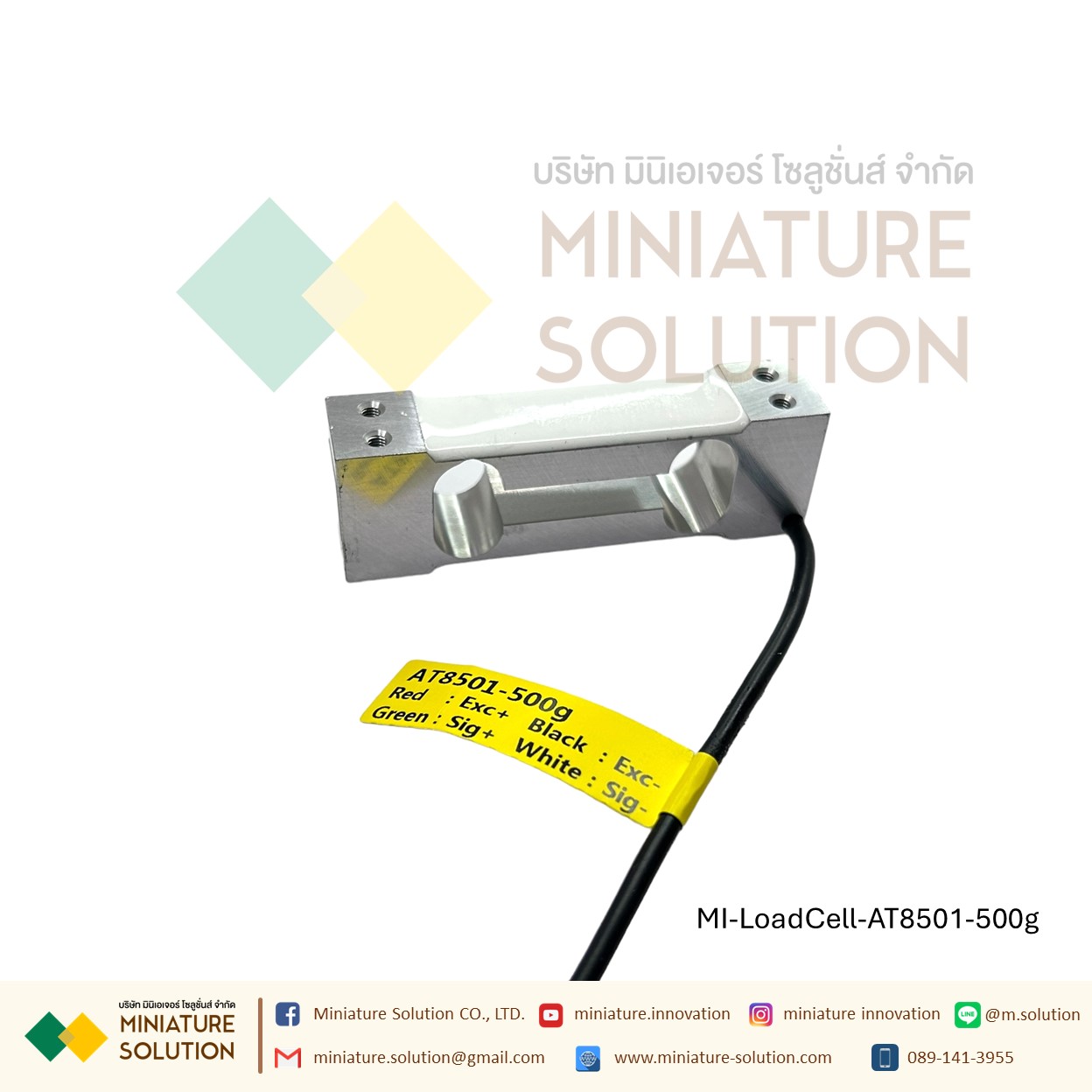 บริษัท มินิเอเจอร์ โซลูชั่นส์ จำกัด
MINIATURE
SOLUTION

AT8501-500g
Red : Exc+ Black : Exc-
Green : Sig+ White : Sig-

MI-LoadCell-AT8501-500g

บริษัท มินิเอเจอร์ โซลูชั่นส์ จำกัด
MINIATURE
SOLUTION

Miniature Solution CO., LTD.
miniature.innovation
miniature innovation
LINE
@m.solution
miniature.solution@gmail.com
www.miniature-solution.com
089-141-3955